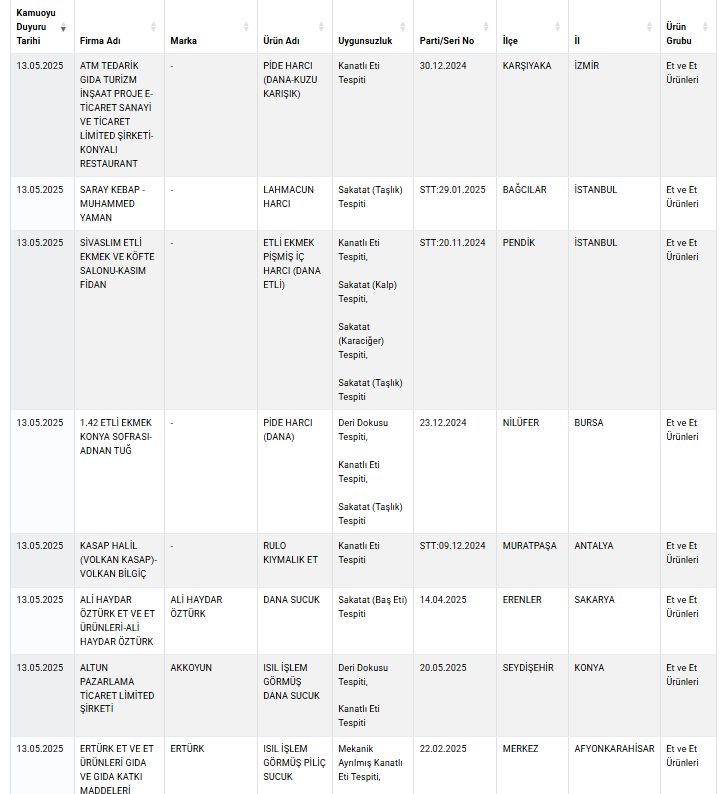 | Kamuoyu Duyuru Tarihi | Firma Adı | Marka | Ürün Adı | Uygunsuzluk | Parti/Seri No | İlçe | İl | Ürün Grubu |
|---|---|---|---|---|---|---|---|---|
| 13.05.2025 | ATM TEDARİK GIDA TURİZM İNŞAAT PROJE E-TİCARET SANAYİ VE TİCARET LİMİTED ŞİRKETİ-KONYALI RESTAURANT | - | PİDE HARCI (DANA-KUZU KARIŞIK) | Kanatlı Eti Tespiti | 30.12.2024 | KARŞIYAKA | İZMİR | Et ve Et Ürünleri |
| 13.05.2025 | SARAY KEBAP - MUHAMMED YAMAN | - | LAHMACUN HARCI | Sakatat (Taşlık) Tespiti | STT:29.01.2025 | BAĞCILAR | İSTANBUL | Et ve Et Ürünleri |
| 13.05.2025 | SİVASLIM ETLİ EKMEK VE KÖFTE SALONU-KASIM FİDAN | - | ETLİ EKMEK PİŞMİŞ İÇ HARCI (DANA ETLİ) | Kanatlı Eti Tespiti, Sakatat (Kalp) Tespiti, Sakatat (Karaciğer) Tespiti, Sakatat (Taşlık) Tespiti | STT:20.11.2024 | PENDİK | İSTANBUL | Et ve Et Ürünleri |
| 13.05.2025 | 1.42 ETLİ EKMEK KONYA SOFRASI-ADNAN TUĞ | - | PİDE HARCI (DANA) | Deri Dokusu Tespiti, Kanatlı Eti Tespiti, Sakatat (Taşlık) Tespiti | 23.12.2024 | NİLÜFER | BURSA | Et ve Et Ürünleri |
| 13.05.2025 | KASAP HALİL (VOLKAN KASAP)-VOLKAN BİLGİÇ | - | RULO KIYMALIK ET | Kanatlı Eti Tespiti | STT:09.12.2024 | MURATPAŞA | ANTALYA | Et ve Et Ürünleri |
| 13.05.2025 | ALİ HAYDAR ÖZTÜRK ET VE ET ÜRÜNLERİ-ALİ HAYDAR ÖZTÜRK | ALİ HAYDAR ÖZTÜRK | DANA SUCUK | Sakatat (Baş Eti) Tespiti | 14.04.2025 | ERENLER | SAKARYA | Et ve Et Ürünleri |
| 13.05.2025 | ALTUN PAZARLAMA TİCARET LİMİTED ŞİRKETİ | AKKOYUN | ISIL İŞLEM GÖRMÜŞ DANA SUCUK | Deri Dokusu Tespiti, Kanatlı Eti Tespiti | 20.05.2025 | SEYDİŞEHİR | KONYA | Et ve Et Ürünleri |
| 13.05.2025 | ERTÜRK ET VE ET ÜRÜNLERİ GIDA VE GIDA KATKI MADDELERİ | ERTÜRK | ISIL İŞLEM GÖRMÜŞ PİLİÇ SUCUK | Mekanik Ayrılmış Kanatlı Eti Tespiti, | 22.02.2025 | MERKEZ | AFYONKARAHİSAR | Et ve Et Ürünleri |